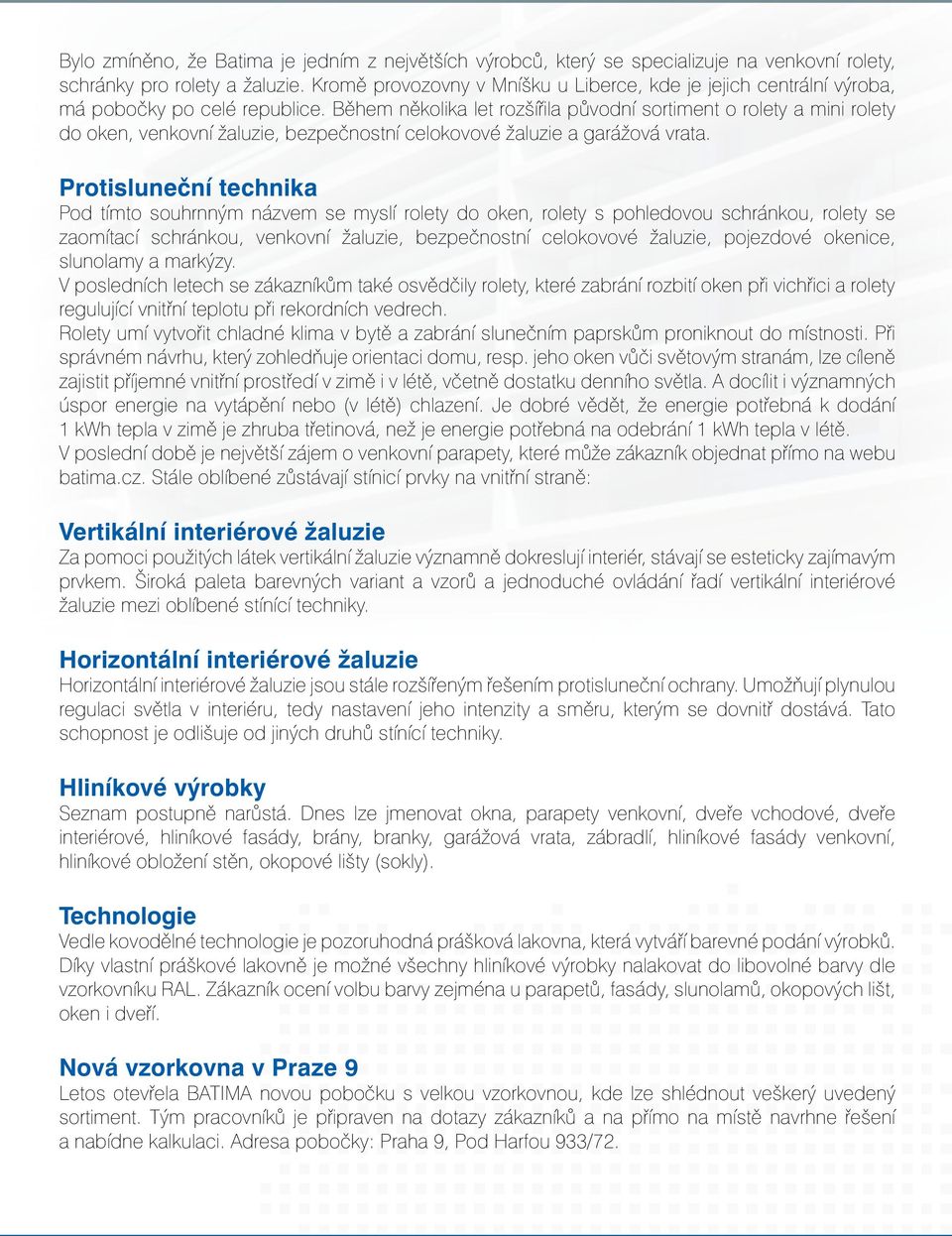 Bylo zmíněno, že Batima je jedním z největších výrobců, který se specializuje na venkovní rolety, schránky pro rolety a žaluzie. Kromě provozovny v Mníšku u Liberce, kde je jejich centrální výroba, má pobočky po celé republice. Během několika let rozšířila původní sortiment o rolety a mini rolety do oken, venkovní žaluzie, bezpečnostní celokovové žaluzie a garážová vrata.

Protisluneční technika
Pod tímto souhrnným názvem se myslí rolety do oken, rolety s pohledovou schránkou, rolety se zaomítací schránkou, venkovní žaluzie, bezpečnostní celokovové žaluzie, pojezdové okenice, slunolamy a markýzy.
V posledních letech se zákazníkům také osvědčily rolety, které zabrání rozbití oken při vichřici a rolety regulující vnitřní teplotu při rekordních vedrech.
Rolety umí vytvořit chladné klima v bytě a zabrání slunečním paprskům proniknout do místnosti. Při správném návrhu, který zohledňuje orientaci domu, resp. jeho oken vůči světovým stranám, lze cíleně zajistit příjemné vnitřní prostředí v zimě i v létě, včetně dostatku denního světla. A docílit i významných úspor energie na vytápění nebo (v létě) chlazení. Je dobré vědět, že energie potřebná k dodání 1 kWh tepla v zimě je zhruba třetinová, než je energie potřebná na odebrání 1 kWh tepla v létě.
V poslední době je největší zájem o venkovní parapety, které může zákazník objednat přímo na webu batima.cz. Stále oblíbené zůstávají stínicí prvky na vnitřní straně:

Vertikální interiérové žaluzie
Za pomoci použitých látek vertikální žaluzie významně dokreslují interiér, stávají se esteticky zajímavým prvkem. Široká paleta barevných variant a vzorů a jednoduché ovládání řadí vertikální interiérové žaluzie mezi oblíbené stínící techniky.

Horizontální interiérové žaluzie
Horizontální interiérové žaluzie jsou stále rozšířeným řešením protisluneční ochrany. Umožňují plynulou regulaci světla v interiéru, tedy nastavení jeho intenzity a směru, kterým se dovnitř dostává. Tato schopnost je odlišuje od jiných druhů stínící techniky.

Hliníkové výrobky
Seznam postupně narůstá. Dnes lze jmenovat okna, parapety venkovní, dveře vchodové, dveře interiérové, hliníkové fasády, brány, branky, garážová vrata, zábradlí, hliníkové fasády venkovní, hliníkové obložení stěn, okopové lišty (sokly).

Technologie
Vedle kovodělné technologie je pozoruhodná prášková lakovna, která vytváří barevné podání výrobků. Díky vlastní práškové lakovně je možné všechny hliníkové výrobky nalakovat do libovolné barvy dle vzorkovníku RAL. Zákazník ocení volbu barvy zejména u parapetů, fasády, slunolamů, okopových lišt, oken i dveří.

Nová vzorkovna v Praze 9
Letos otevřela BATIMA novou pobočku s velkou vzorkovnou, kde lze shlédnout veškerý uvedený sortiment. Tým pracovníků je připraven na dotazy zákazníků a na přímo na místě navrhne řešení a nabídne kalkulaci. Adresa pobočky: Praha 9, Pod Harfou 933/72.